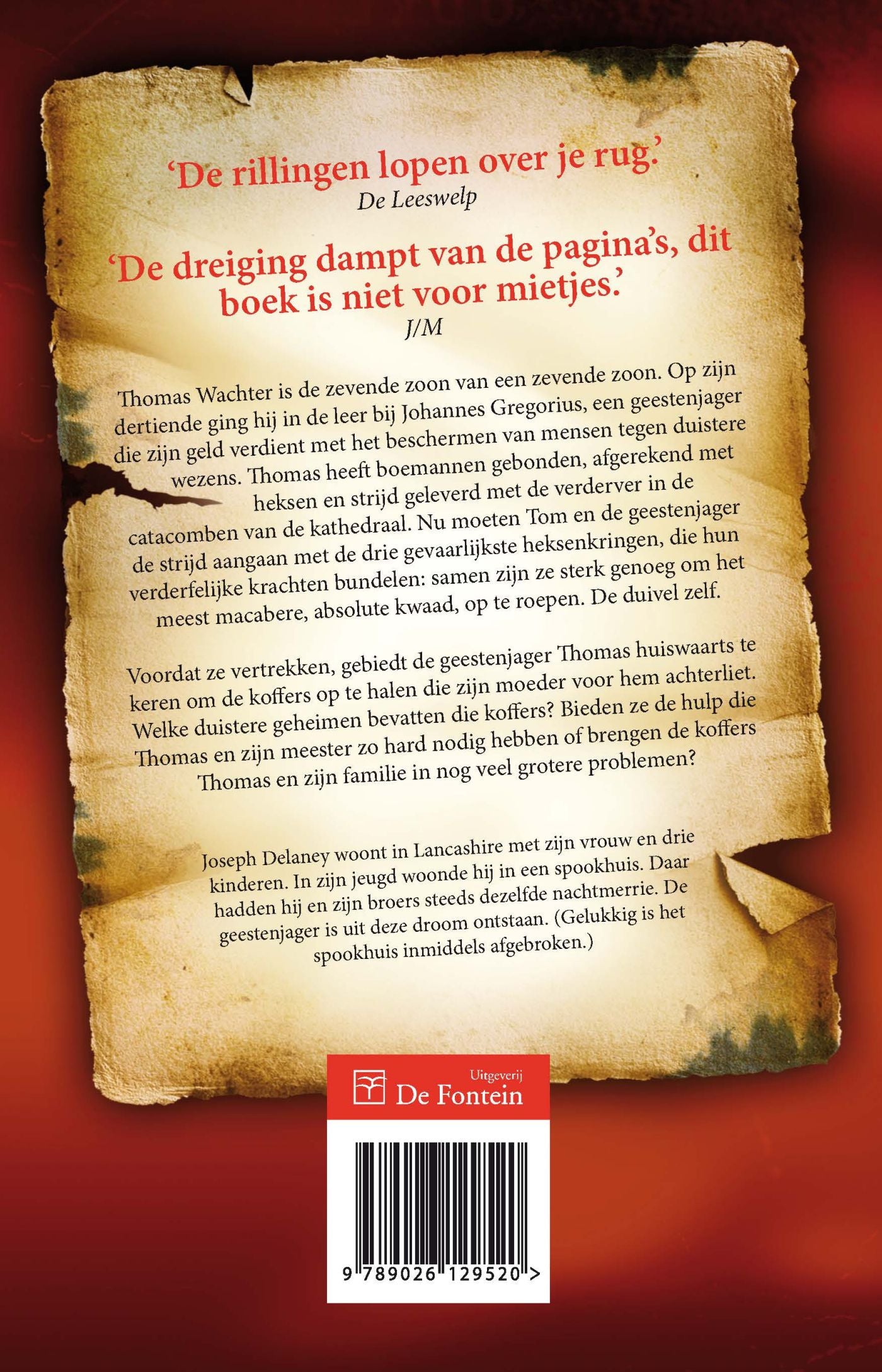 ‘De rillingen lopen over je rug.’
De Leeswelp

‘De dreiging dampt van de pagina’s, dit boek is niet voor mietjes.’
J/M

Thomas Wachter is de zevende zoon van een zevende zoon. Op zijn dertiende ging hij in de leer bij Johannes Gregorius, een geestenjager die zijn geld verdient met het beschermen van mensen tegen duistere wezens. Thomas heeft boemannen gebonden, afgerekend met heksen en strijd geleverd met de verderver in de catacomben van de kathedraal. Nu moeten Tom en de geestenjager de strijd aangaan met de drie gevaarlijkste heksenkringen, die hun verderfelijke krachten bundelen: samen zijn ze sterk genoeg om het meest macabere, absolute kwaad, op te roepen. De duivel zelf.

Voordat ze vertrekken, gebiedt de geestenjager Thomas huiswaarts te keren om de koffers op te halen die zijn moeder voor hem achterliet. Welke duistere geheimen bevatten die koffers? Bieden ze de hulp die Thomas en zijn meester zo hard nodig hebben of brengen de koffers Thomas en zijn familie in nog veel grotere problemen?

Joseph Delaney woont in Lancashire met zijn vrouw en drie kinderen. In zijn jeugd woonde hij in een spookhuis. Daar hadden hij en zijn broers steeds dezelfde nachtmerrie. De geestenjager is uit deze droom ontstaan. (Gelukkig is het spookhuis inmiddels afgebroken.)

Uitgeverij
De Fontein

9 789026 129520 >